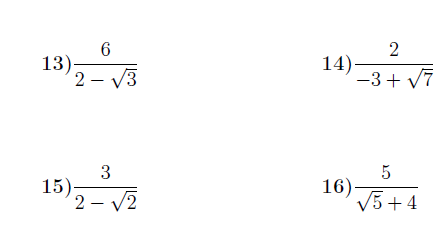 13) $\frac{6}{2-\sqrt{3}}$

14) $\frac{2}{-3+\sqrt{7}}$

15) $\frac{3}{2-\sqrt{2}}$

16) $\frac{5}{\sqrt{5}+4}$